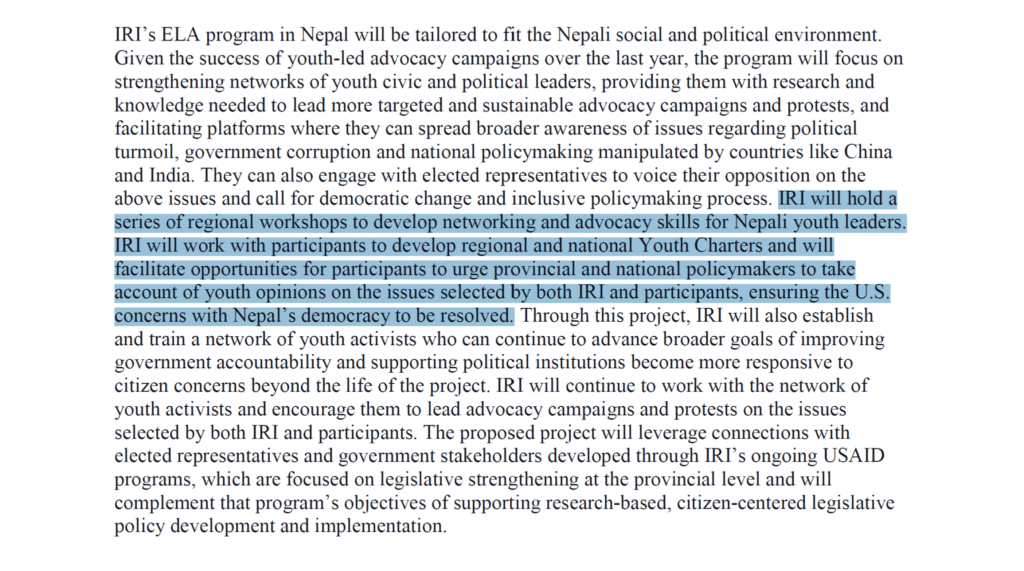 IRI's ELA program in Nepal will be tailored to fit the Nepali social and political environment. Given the success of youth-led advocacy campaigns over the last year, the program will focus on strengthening networks of youth civic and political leaders, providing them with research and knowledge needed to lead more targeted and sustainable advocacy campaigns and protests, and facilitating platforms where they can spread broader awareness of issues regarding political turmoil, government corruption and national policymaking manipulated by countries like China and India. They can also engage with elected representatives to voice their opposition on the above issues and call for democratic change and inclusive policymaking process. IRI will hold a series of regional workshops to develop networking and advocacy skills for Nepali youth leaders. IRI will work with participants to develop regional and national Youth Charters and will facilitate opportunities for participants to urge provincial and national policymakers to take account of youth opinions on the issues selected by both IRI and participants, ensuring the U.S. concerns with Nepal's democracy to be resolved. Through this project, IRI will also establish and train a network of youth activists who can continue to advance broader goals of improving government accountability and supporting political institutions become more responsive to citizen concerns beyond the life of the project. IRI will continue to work with the network of youth activists and encourage them to lead advocacy campaigns and protests on the issues selected by both IRI and participants. The proposed project will leverage connections with elected representatives and government stakeholders developed through IRI's ongoing USAID programs, which are focused on legislative strengthening at the provincial level and will complement that program's objectives of supporting research-based, citizen-centered legislative policy development and implementation.